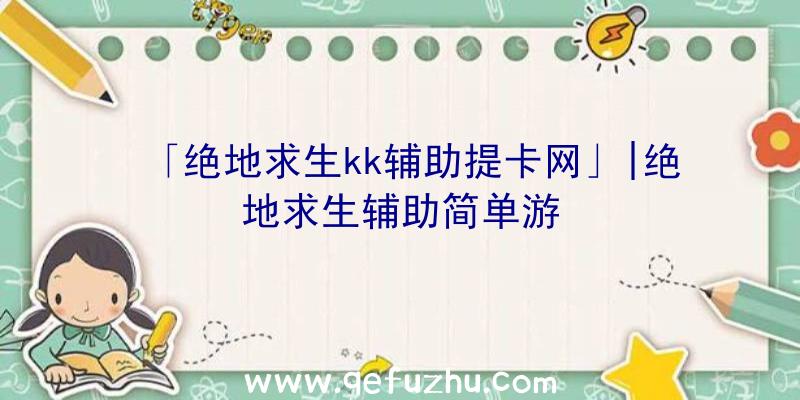 「绝地求生kk辅助提卡网」|绝地求生辅助简单游

www.gefuzhu.com